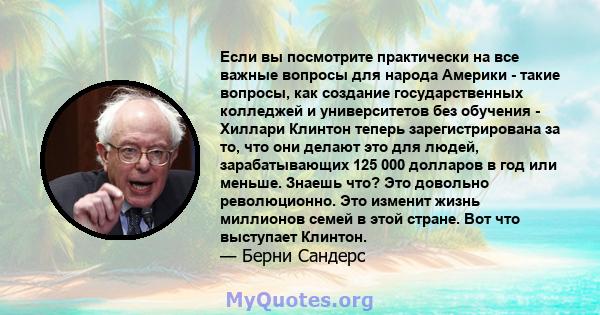 Если вы посмотрите практически на все важные вопросы для народа Америки - такие вопросы, как создание государственных колледжей и университетов без обучения - Хиллари Клинтон теперь зарегистрирована за то, что они делают это для людей, зарабатывающих 125 000 долларов в год или меньше. Знаешь что? Это довольно революционно. Это изменит жизнь миллионов семей в этой стране. Вот что выступает Клинтон.
— Берни Сандерс

MyQuotes.org